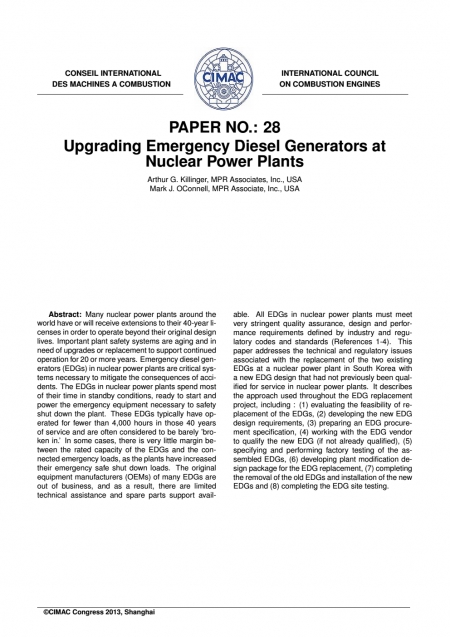 CONSEIL INTERNATIONAL
DES MACHINES A COMBUSTION

CIMAC

INTERNATIONAL COUNCIL
ON COMBUSTION ENGINES

PAPER NO.: 28
Upgrading Emergency Diesel Generators at Nuclear Power Plants

Arthur G. Killinger, MPR Associates, Inc., USA
Mark J. OConnell, MPR Associate, Inc., USA

**Abstract:** Many nuclear power plants around the world have or will receive extensions to their 40-year licenses in order to operate beyond their original design lives. Important plant safety systems are aging and in need of upgrades or replacement to support continued operation for 20 or more years. Emergency diesel generators (EDGs) in nuclear power plants are critical systems necessary to mitigate the consequences of accidents. The EDGs in nuclear power plants spend most of their time in standby conditions, ready to start and power the emergency equipment necessary to safety shut down the plant. These EDGs typically have operated for fewer than 4,000 hours in those 40 years of service and are often considered to be barely 'broken in.' In some cases, there is very little margin between the rated capacity of the EDGs and the connected emergency loads, as the plants have increased their emergency safe shut down loads. The original equipment manufacturers (OEMs) of many EDGs are out of business, and as a result, there are limited technical assistance and spare parts support available. All EDGs in nuclear power plants must meet very stringent quality assurance, design and performance requirements defined by industry and regulatory codes and standards (References 1-4). This paper addresses the technical and regulatory issues associated with the replacement of the two existing EDGs at a nuclear power plant in South Korea with a new EDG design that had not previously been qualified for service in nuclear power plants. It describes the approach used throughout the EDG replacement project, including : (1) evaluating the feasibility of replacement of the EDGs, (2) developing the new EDG design requirements, (3) preparing an EDG procurement specification, (4) working with the EDG vendor to qualify the new EDG (if not already qualified), (5) specifying and performing factory testing of the assembled EDGs, (6) developing plant modification design package for the EDG replacement, (7) completing the removal of the old EDGs and installation of the new EDGs and (8) completing the EDG site testing.

©CIMAC Congress 2013, Shanghai